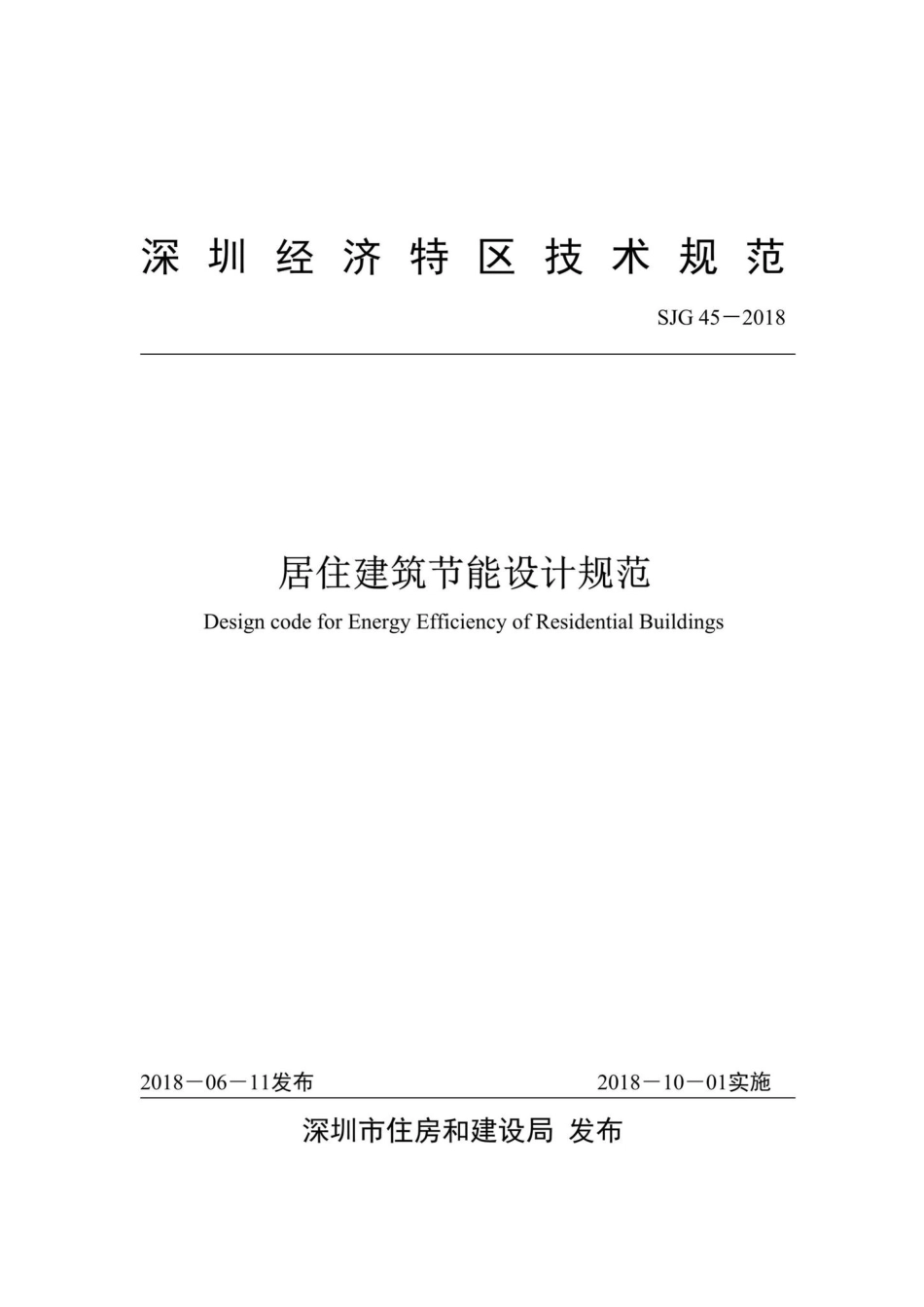 深圳经济特区技术规范

SJG 45－2018

居住建筑节能设计规范

Design code for Energy Efficiency of Residential Buildings

2018－06－11发布

2018－10－01实施

深圳市住房和建设局 发布